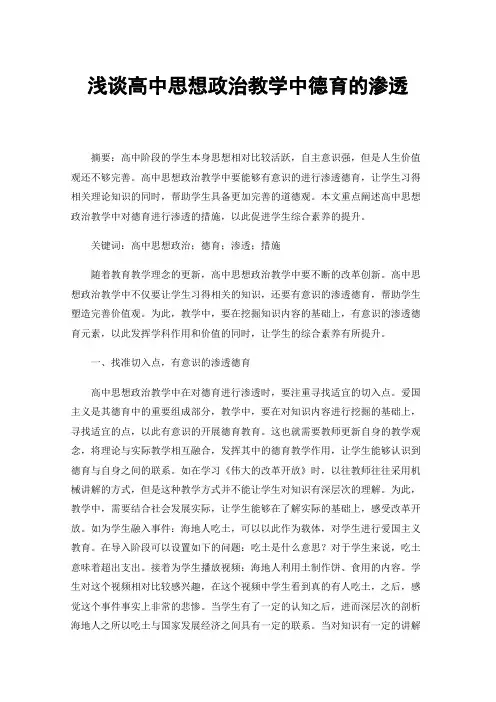 浅谈高中思想政治教学中德育的渗透

摘要：高中阶段的学生本身思想相对比较活跃，自主意识强，但是人生价值观还不够完善。高中思想政治教学中要能够有意识的进行渗透德育，让学生习得相关理论知识的同时，帮助学生具备更加完善的道德观。本文重点阐述高中思想政治教学中对德育进行渗透的措施，以此促进学生综合素养的提升。

关键词：高中思想政治；德育；渗透；措施

随着教育教学理念的更新，高中思想政治教学中要不断的改革创新。高中思想政治教学中不仅要让学生习得相关的知识，还要有意识的渗透德育，帮助学生塑造完善价值观。为此，教学中，要在挖掘知识内容的基础上，有意识的渗透德育元素，以此发挥学科作用和价值的同时，让学生的综合素养有所提升。

一、找准切入点，有意识的渗透德育

高中思想政治教学中在对德育进行渗透时，要注重寻找适宜的切入点。爱国主义是其德育中的重要组成部分，教学中，要在对知识内容进行挖掘的基础上，寻找适宜的点，以此有意识的开展德育教育。这也就需要教师更新自身的教学观念，将理论与实际教学相互融合，发挥其中的德育教学作用，让学生能够认识到德育与自身之间的联系。如在学习《伟大的改革开放》时，以往教师往往采用机械讲解的方式，但是这种教学方式并不能让学生对知识有深层次的理解。为此，教学中，需要结合社会发展实际，让学生能够在了解实际的基础上，感受改革开放。如为学生融入事件：海地人吃土，可以以此作为载体，对学生进行爱国主义教育。在导入阶段可以设置如下的问题：吃土是什么意思？对于学生来说，吃土意味着超出支出。接着为学生播放视频：海地人利用土制作饼、食用的内容。学生对这个视频相对比较感兴趣，在这个视频中学生看到真的有人吃土，之后，感觉这个事件事实上非常的悲惨。当学生有了一定的认知之后，进而深层次的剖析海地人之所以吃土与国家发展经济之间具有一定的联系。当对知识有一定的讲解